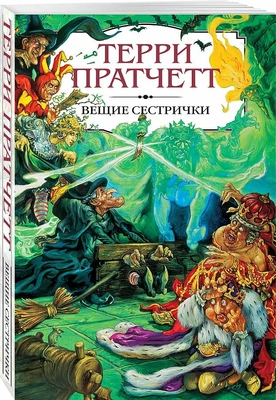 ТЕРРИ ПРАТЧЕТТ

ВЕЩИЕ СЕСТРИЧКИ

ТЕРРИ ПРАТЧЕТТ

ВЕЩИЕ СЕСТРИЧКИ